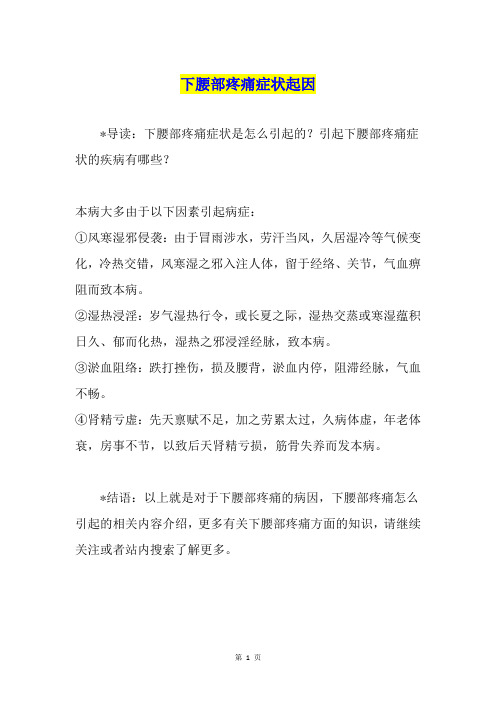 下腰部疼痛症状起因

*导读：下腰部疼痛症状是怎么引起的？引起下腰部疼痛症状的疾病有哪些？

本病大多由于以下因素引起病症：
①风寒湿邪侵袭：由于冒雨涉水，劳汗当风，久居湿冷等气候变化，冷热交错，风寒湿之邪入注人体，留于经络、关节，气血痹阻而致本病。
②湿热浸淫：岁气湿热行令，或长夏之际，湿热交蒸或寒湿蕴积日久、郁而化热，湿热之邪浸淫经脉，致本病。
③淤血阻络：跌打挫伤，损及腰背，淤血内停，阻滞经脉，气血不畅。
④肾精亏虚：先天禀赋不足，加之劳累太过，久病体虚，年老体衰，房事不节，以致后天肾精亏损，筋骨失养而发本病。

*结语：以上就是对于下腰部疼痛的病因，下腰部疼痛怎么引起的相关内容介绍，更多有关下腰部疼痛方面的知识，请继续关注或者站内搜索了解更多。

第 1 页